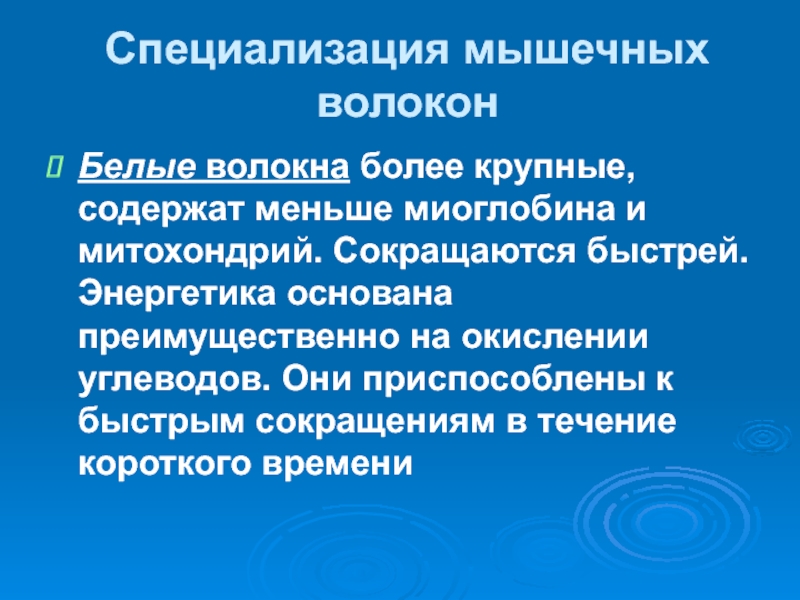 Специализация мышечных волокон

Белые волокна более крупные, содержат меньше миоглобина и митохондрий. Сокращаются быстрей. Энергетика основана преимущественно на окислении углеводов. Они приспособлены к быстрым сокращениям в течение короткого времени